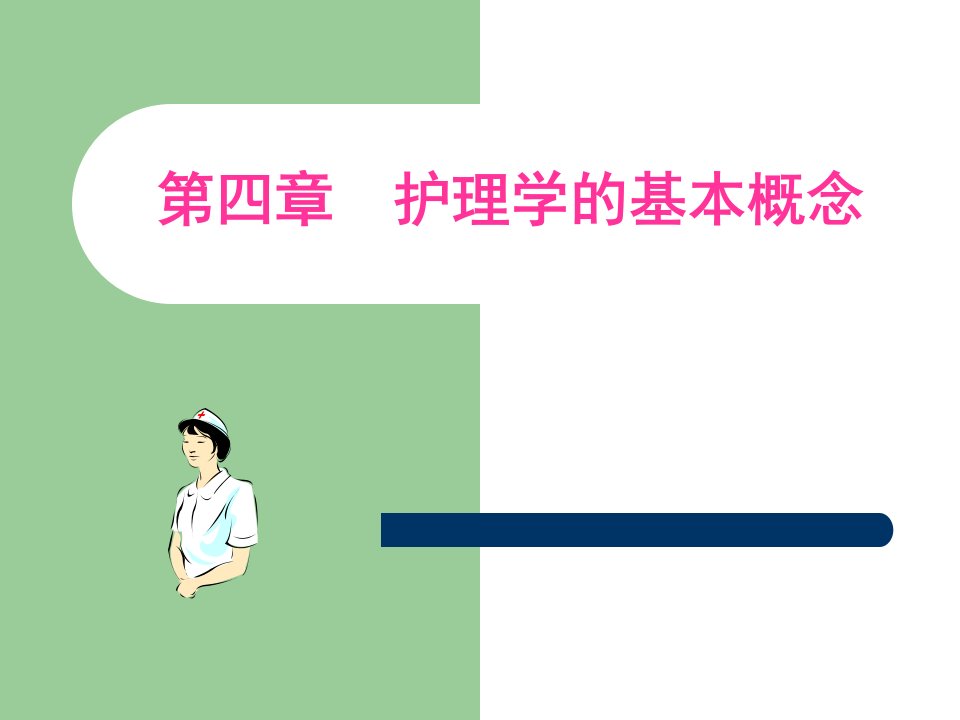 第四章　护理学的基本概念